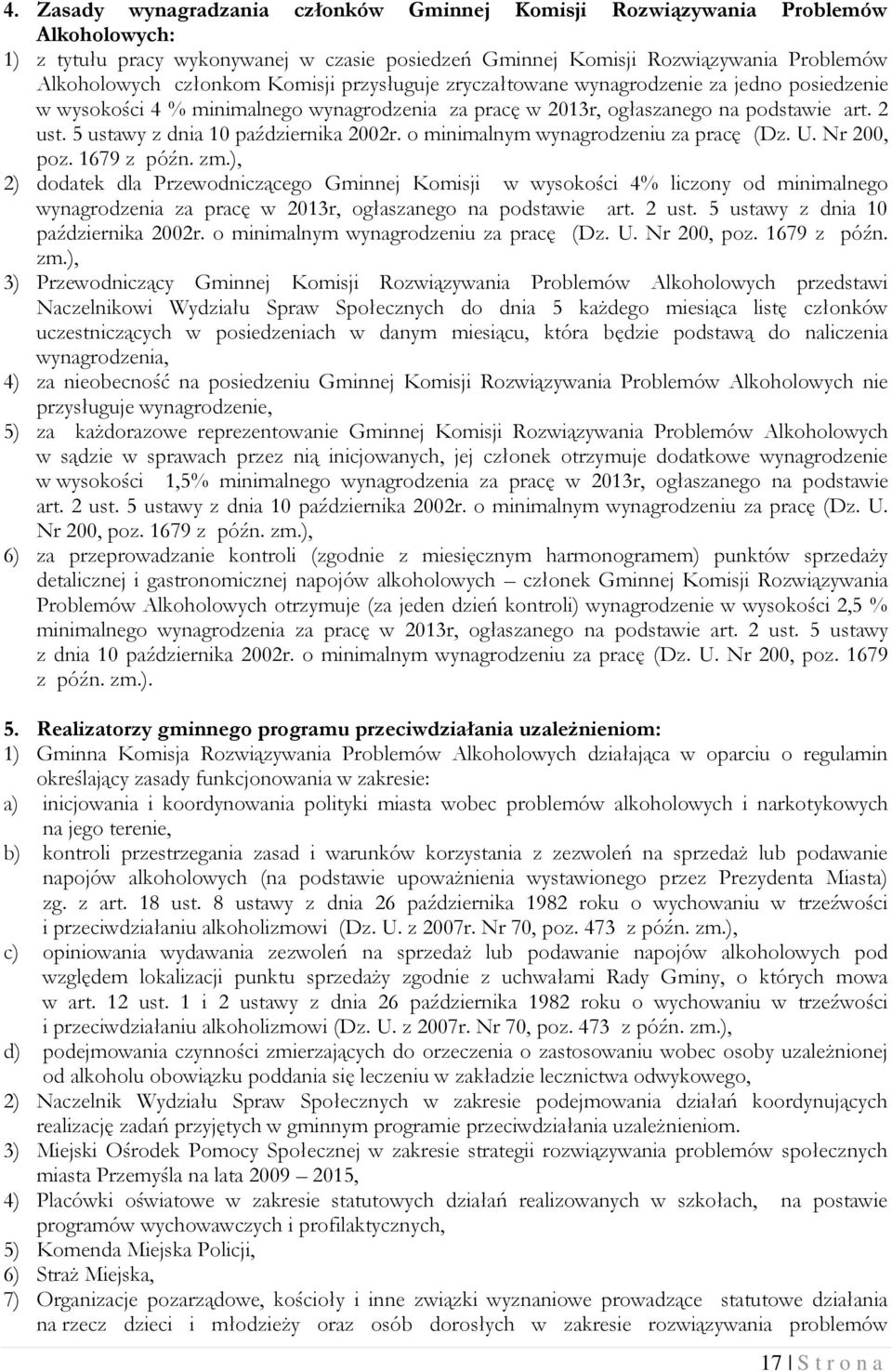 4. Zasady wynagradzania członków Gminnej Komisji Rozwiązywania Problemów Alkoholowych:

1) z tytułu pracy wykonywanej w czasie posiedzeń Gminnej Komisji Rozwiązywania Problemów Alkoholowych członkom Komisji przysługuje zryczałtowane wynagrodzenie za jedno posiedzenie w wysokości 4 % minimalnego wynagrodzenia za pracę w 2013r, ogłaszanego na podstawie art. 2 ust. 5 ustawy z dnia 10 października 2002r. o minimalnym wynagrodzeniu za pracę (Dz. U. Nr 200, poz. 1679 z późn. zm.),

2) dodatek dla Przewodniczącego Gminnej Komisji w wysokości 4% liczony od minimalnego wynagrodzenia za pracę w 2013r, ogłaszanego na podstawie art. 2 ust. 5 ustawy z dnia 10 października 2002r. o minimalnym wynagrodzeniu za pracę (Dz. U. Nr 200, poz. 1679 z późn. zm.),

3) Przewodniczący Gminnej Komisji Rozwiązywania Problemów Alkoholowych przedstawi Naczelnikowi Wydziału Spraw Społecznych do dnia 5 każdego miesiąca listę członków uczestniczących w posiedzeniach w danym miesiącu, która będzie podstawą do naliczenia wynagrodzenia,

4) za nieobecność na posiedzeniu Gminnej Komisji Rozwiązywania Problemów Alkoholowych nie przysługuje wynagrodzenie,

5) za każdorazowe reprezentowanie Gminnej Komisji Rozwiązywania Problemów Alkoholowych w sądzie w sprawach przez nią inicjowanych, jej członek otrzymuje dodatkowe wynagrodzenie w wysokości 1,5% minimalnego wynagrodzenia za pracę w 2013r, ogłaszanego na podstawie art. 2 ust. 5 ustawy z dnia 10 października 2002r. o minimalnym wynagrodzeniu za pracę (Dz. U. Nr 200, poz. 1679 z późn. zm.),

6) za przeprowadzanie kontroli (zgodnie z miesięcznym harmonogramem) punktów sprzedaży detalicznej i gastronomicznej napojów alkoholowych – członek Gminnej Komisji Rozwiązywania Problemów Alkoholowych otrzymuje (za jeden dzień kontroli) wynagrodzenie w wysokości 2,5 % minimalnego wynagrodzenia za pracę w 2013r, ogłaszanego na podstawie art. 2 ust. 5 ustawy z dnia 10 października 2002r. o minimalnym wynagrodzeniu za pracę (Dz. U. Nr 200, poz. 1679 z późn. zm.).

5. Realizatorzy gminnego programu przeciwdziałania uzależnieniom:

1) Gminna Komisja Rozwiązywania Problemów Alkoholowych działająca w oparciu o regulamin określający zasady funkcjonowania w zakresie:

a) inicjowania i koordynowania polityki miasta wobec problemów alkoholowych i narkotykowych na jego terenie,

b) kontroli przestrzegania zasad i warunków korzystania z zezwoleń na sprzedaż lub podawanie napojów alkoholowych (na podstawie upoważnienia wystawionego przez Prezydenta Miasta) zg. z art. 18 ust. 8 ustawy z dnia 26 października 1982 roku o wychowaniu w trzeźwości i przeciwdziałaniu alkoholizmowi (Dz. U. z 2007r. Nr 70, poz. 473 z późn. zm.),

c) opiniowania wydawania zezwoleń na sprzedaż lub podawanie napojów alkoholowych pod względem lokalizacji punktu sprzedaży zgodnie z uchwałami Rady Gminy, o których mowa w art. 12 ust. 1 i 2 ustawy z dnia 26 października 1982 roku o wychowaniu w trzeźwości i przeciwdziałaniu alkoholizmowi (Dz. U. z 2007r. Nr 70, poz. 473 z późn. zm.),

d) podejmowania czynności zmierzających do orzeczenia o zastosowaniu wobec osoby uzależnionej od alkoholu obowiązku poddania się leczeniu w zakładzie lecznictwa odwykowego,

2) Naczelnik Wydziału Spraw Społecznych w zakresie podejmowania działań koordynujących realizację zadań przyjętych w gminnym programie przeciwdziałania uzależnieniom.

3) Miejski Ośrodek Pomocy Społecznej w zakresie strategii rozwiązywania problemów społecznych miasta Przemyśla na lata 2009 – 2015,

4) Placówki oświatowe w zakresie statutowych działań realizowanych w szkołach, na postawie programów wychowawczych i profilaktycznych,

5) Komenda Miejska Policji,

6) Straż Miejska,

7) Organizacje pozarządowe, kościoły i inne związki wyznaniowe prowadzące statutowe działania na rzecz dzieci i młodzieży oraz osób dorosłych w zakresie rozwiązywania problemów

17 | S t r o n a